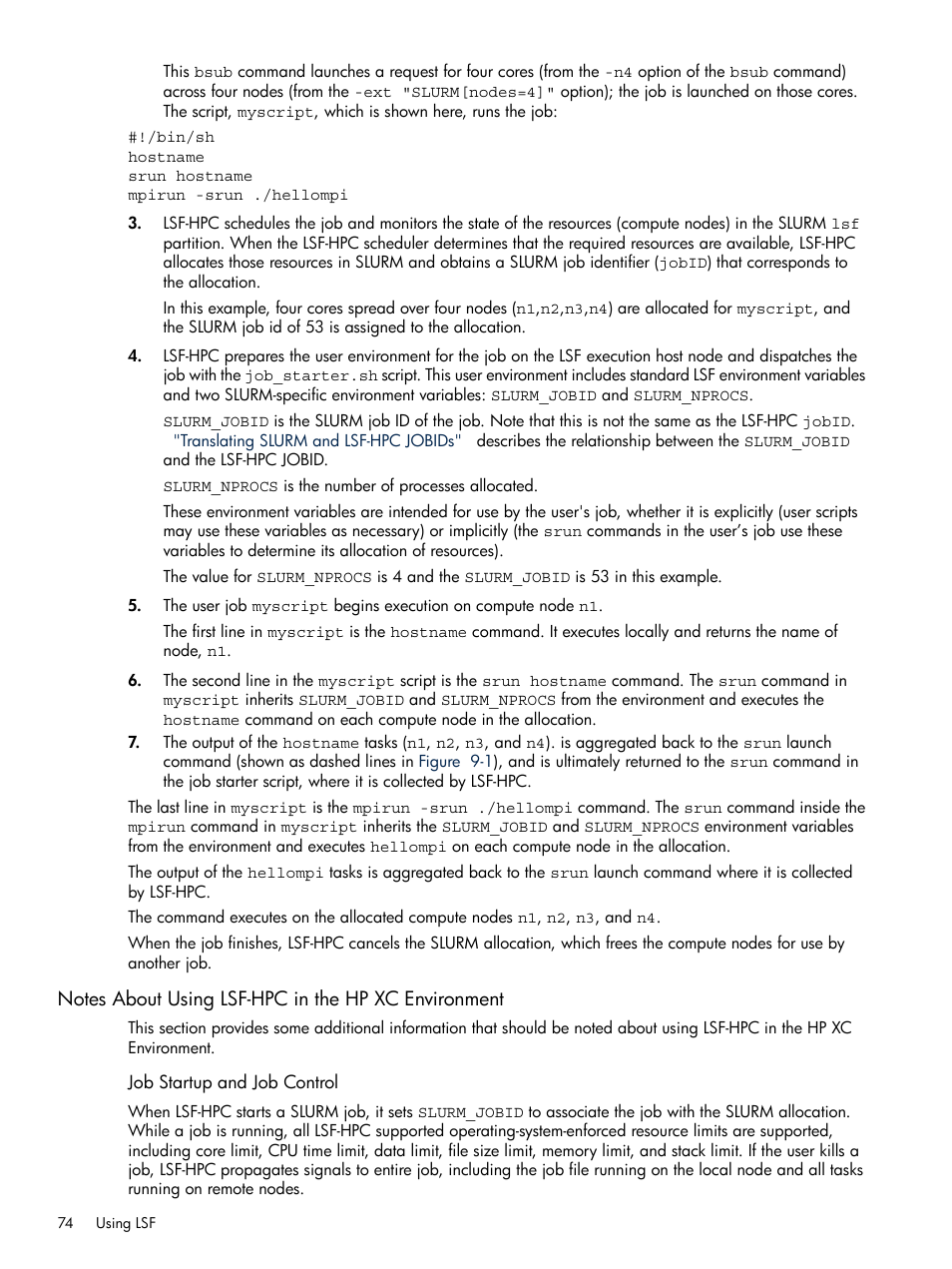 This bsub command launches a request for four cores (from the -n4 option of the bsub command) across four nodes (from the -ext "SLURM[nodes=4]" option); the job is launched on those cores. The script, myscript, which is shown here, runs the job:

#!/bin/sh
hostname
srun hostname
mpirun -srun ./hellompi

3. LSF-HPC schedules the job and monitors the state of the resources (compute nodes) in the SLURM lsf partition. When the LSF-HPC scheduler determines that the required resources are available, LSF-HPC allocates those resources in SLURM and obtains a SLURM job identifier (jobID) that corresponds to the allocation.

In this example, four cores spread over four nodes (n1,n2,n3,n4) are allocated for myscript, and the SLURM job id of 53 is assigned to the allocation.

4. LSF-HPC prepares the user environment for the job on the LSF execution host node and dispatches the job with the job_starter.sh script. This user environment includes standard LSF environment variables and two SLURM-specific environment variables: SLURM_JOBID and SLURM_NPROCS.

SLURM_JOBID is the SLURM job ID of the job. Note that this is not the same as the LSF-HPC jobID. "Translating SLURM and LSF-HPC JOBIDs" describes the relationship between the SLURM_JOBID and the LSF-HPC JOBID.

SLURM_NPROCS is the number of processes allocated.

These environment variables are intended for use by the user's job, whether it is explicitly (user scripts may use these variables as necessary) or implicitly (the srun commands in the user's job use these variables to determine its allocation of resources).

The value for SLURM_NPROCS is 4 and the SLURM_JOBID is 53 in this example.

5. The user job myscript begins execution on compute node n1.

The first line in myscript is the hostname command. It executes locally and returns the name of node, n1.

6. The second line in the myscript script is the srun hostname command. The srun command in myscript inherits SLURM_JOBID and SLURM_NPROCS from the environment and executes the hostname command on each compute node in the allocation.

7. The output of the hostname tasks (n1, n2, n3, and n4). is aggregated back to the srun launch command (shown as dashed lines in Figure 9-1), and is ultimately returned to the srun command in the job starter script, where it is collected by LSF-HPC.

The last line in myscript is the mpirun -srun ./hellompi command. The srun command inside the mpirun command in myscript inherits the SLURM_JOBID and SLURM_NPROCS environment variables from the environment and executes hellompi on each compute node in the allocation.

The output of the hellompi tasks is aggregated back to the srun launch command where it is collected by LSF-HPC.

The command executes on the allocated compute nodes n1, n2, n3, and n4.

When the job finishes, LSF-HPC cancels the SLURM allocation, which frees the compute nodes for use by another job.

Notes About Using LSF-HPC in the HP XC Environment

This section provides some additional information that should be noted about using LSF-HPC in the HP XC Environment.

Job Startup and Job Control

When LSF-HPC starts a SLURM job, it sets SLURM_JOBID to associate the job with the SLURM allocation. While a job is running, all LSF-HPC supported operating-system-enforced resource limits are supported, including core limit, CPU time limit, data limit, file size limit, memory limit, and stack limit. If the user kills a job, LSF-HPC propagates signals to entire job, including the job file running on the local node and all tasks running on remote nodes.

74 Using LSF